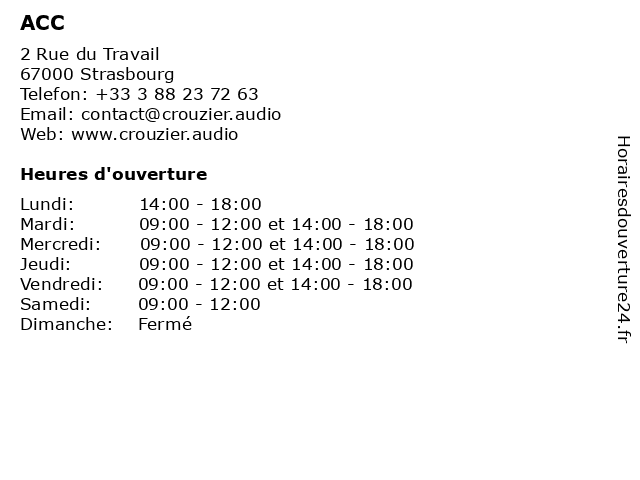 ACC

2 Rue du Travail
67000 Strasbourg
Telefon: +33 3 88 23 72 63
Email: contact@crouzier.audio
Web: www.crouzier.audio

Heures d'ouverture

| | |
|---|---|
| Lundi: | 14:00 - 18:00 |
| Mardi: | 09:00 - 12:00 et 14:00 - 18:00 |
| Mercredi: | 09:00 - 12:00 et 14:00 - 18:00 |
| Jeudi: | 09:00 - 12:00 et 14:00 - 18:00 |
| Vendredi: | 09:00 - 12:00 et 14:00 - 18:00 |
| Samedi: | 09:00 - 12:00 |
| Dimanche: | Fermé |

Horairesdouverture24.fr